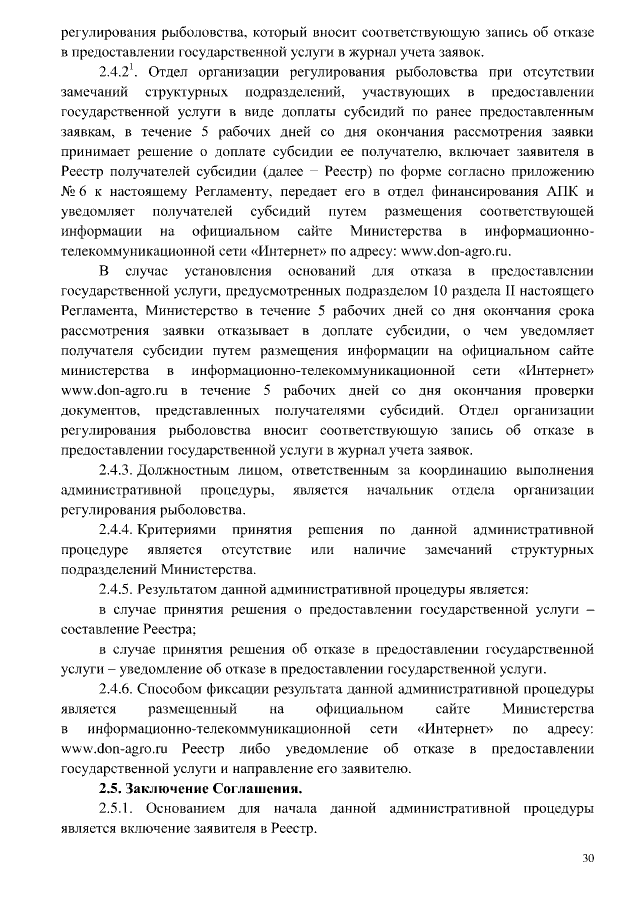 регулирования рыболовства, который вносит соответствующую запись об отказе в предоставлении государственной услуги в журнал учета заявок.

2.4.2$^1$. Отдел организации регулирования рыболовства при отсутствии замечаний структурных подразделений, участвующих в предоставлении государственной услуги в виде доплаты субсидий по ранее предоставленным заявкам, в течение 5 рабочих дней со дня окончания рассмотрения заявки принимает решение о доплате субсидии ее получателю, включает заявителя в Реестр получателей субсидии (далее – Реестр) по форме согласно приложению № 6 к настоящему Регламенту, передает его в отдел финансирования АПК и уведомляет получателей субсидий путем размещения соответствующей информации на официальном сайте Министерства в информационно-телекоммуникационной сети «Интернет» по адресу: www.don-agro.ru.

В случае установления оснований для отказа в предоставлении государственной услуги, предусмотренных подразделом 10 раздела II настоящего Регламента, Министерство в течение 5 рабочих дней со дня окончания срока рассмотрения заявки отказывает в доплате субсидии, о чем уведомляет получателя субсидии путем размещения информации на официальном сайте министерства в информационно-телекоммуникационной сети «Интернет» www.don-agro.ru в течение 5 рабочих дней со дня окончания проверки документов, представленных получателями субсидий. Отдел организации регулирования рыболовства вносит соответствующую запись об отказе в предоставлении государственной услуги в журнал учета заявок.

2.4.3. Должностным лицом, ответственным за координацию выполнения административной процедуры, является начальник отдела организации регулирования рыболовства.

2.4.4. Критериями принятия решения по данной административной процедуре является отсутствие или наличие замечаний структурных подразделений Министерства.

2.4.5. Результатом данной административной процедуры является:

в случае принятия решения о предоставлении государственной услуги – составление Реестра;

в случае принятия решения об отказе в предоставлении государственной услуги – уведомление об отказе в предоставлении государственной услуги.

2.4.6. Способом фиксации результата данной административной процедуры является размещенный на официальном сайте Министерства в информационно-телекоммуникационной сети «Интернет» по адресу: www.don-agro.ru Реестр либо уведомление об отказе в предоставлении государственной услуги и направление его заявителю.

2.5. Заключение Соглашения.

2.5.1. Основанием для начала данной административной процедуры является включение заявителя в Реестр.

30